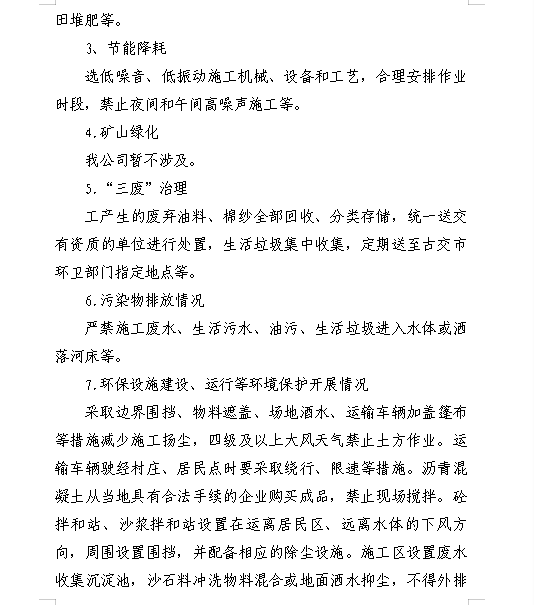 田堆肥等。

3、节能降耗

选低噪音、低振动施工机械、设备和工艺，合理安排作业时段，禁止夜间和午间高噪声施工等。

4.矿山绿化

我公司暂不涉及。

5.“三废”治理

工产生的废弃油料、棉纱全部回收、分类存储，统一送交有资质的单位进行处置，生活垃圾集中收集，定期送至古交市环卫部门指定地点等。

6.污染物排放情况

严禁施工废水、生活污水、油污、生活垃圾进入水体或洒落河床等。

7.环保设施建设、运行等环境保护开展情况

采取边界围挡、物料遮盖、场地洒水、运输车辆加盖篷布等措施减少施工扬尘，四级及以上大风天气禁止土方作业。运输车辆驶经村庄、居民点时要采取绕行、限速等措施。沥青混凝土从当地具有合法手续的企业购买成品，禁止现场搅拌。砼拌和站、沙浆拌和站设置在远离居民区、远离水体的下风方向，周围设置围挡，并配备相应的除尘设施。施工区设置废水收集沉淀池，沙石料冲洗物料混合或地面洒水抑尘，不得外排